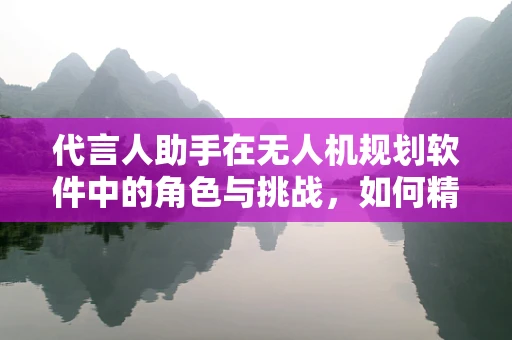 代言人助手在无人机规划软件中的角色与挑战，如何精